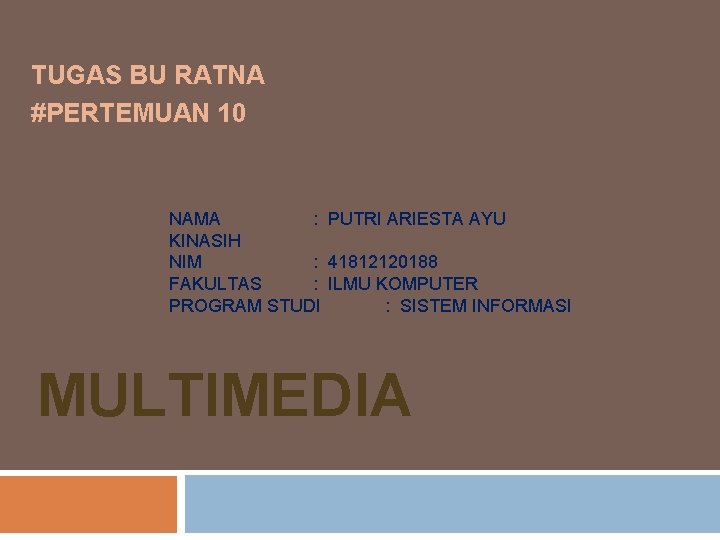 TUGAS BU RATNA
#PERTEMUAN 10

NAMA : PUTRI ARIESTA AYU KINASIH
NIM : 41812120188
FAKULTAS : ILMU KOMPUTER
PROGRAM STUDI : SISTEM INFORMASI

MULTIMEDIA